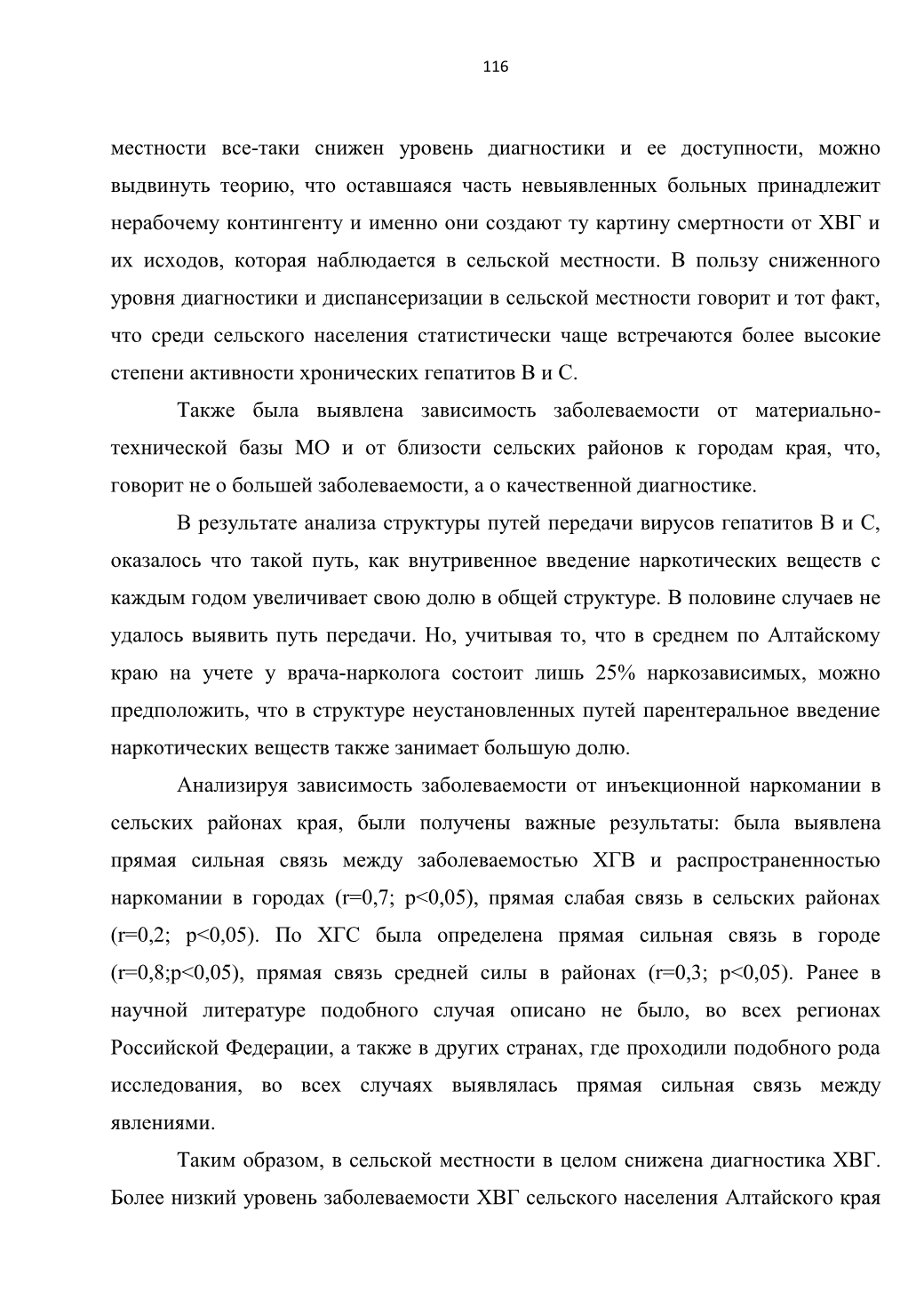 116

местности все-таки снижен уровень диагностики и ее доступности, можно выдвинуть теорию, что оставшаяся часть невыявленных больных принадлежит нерабочему контингенту и именно они создают ту картину смертности от ХВГ и их исходов, которая наблюдается в сельской местности. В пользу сниженного уровня диагностики и диспансеризации в сельской местности говорит и тот факт, что среди сельского населения статистически чаще встречаются более высокие степени активности хронических гепатитов В и С.

Также была выявлена зависимость заболеваемости от материально-технической базы МО и от близости сельских районов к городам края, что, говорит не о большей заболеваемости, а о качественной диагностике.

В результате анализа структуры путей передачи вирусов гепатитов В и С, оказалось что такой путь, как внутривенное введение наркотических веществ с каждым годом увеличивает свою долю в общей структуре. В половине случаев не удалось выявить путь передачи. Но, учитывая то, что в среднем по Алтайскому краю на учете у врача-нарколога состоит лишь 25% наркозависимых, можно предположить, что в структуре неустановленных путей парентеральное введение наркотических веществ также занимает большую долю.

Анализируя зависимость заболеваемости от инъекционной наркомании в сельских районах края, были получены важные результаты: была выявлена прямая сильная связь между заболеваемостью ХГВ и распространенностью наркомании в городах (r=0,7; p<0,05), прямая слабая связь в сельских районах (r=0,2; p<0,05). По ХГС была определена прямая сильная связь в городе (r=0,8;p<0,05), прямая связь средней силы в районах (r=0,3; p<0,05). Ранее в научной литературе подобного случая описано не было, во всех регионах Российской Федерации, а также в других странах, где проходили подобного рода исследования, во всех случаях выявлялась прямая сильная связь между явлениями.

Таким образом, в сельской местности в целом снижена диагностика ХВГ. Более низкий уровень заболеваемости ХВГ сельского населения Алтайского края